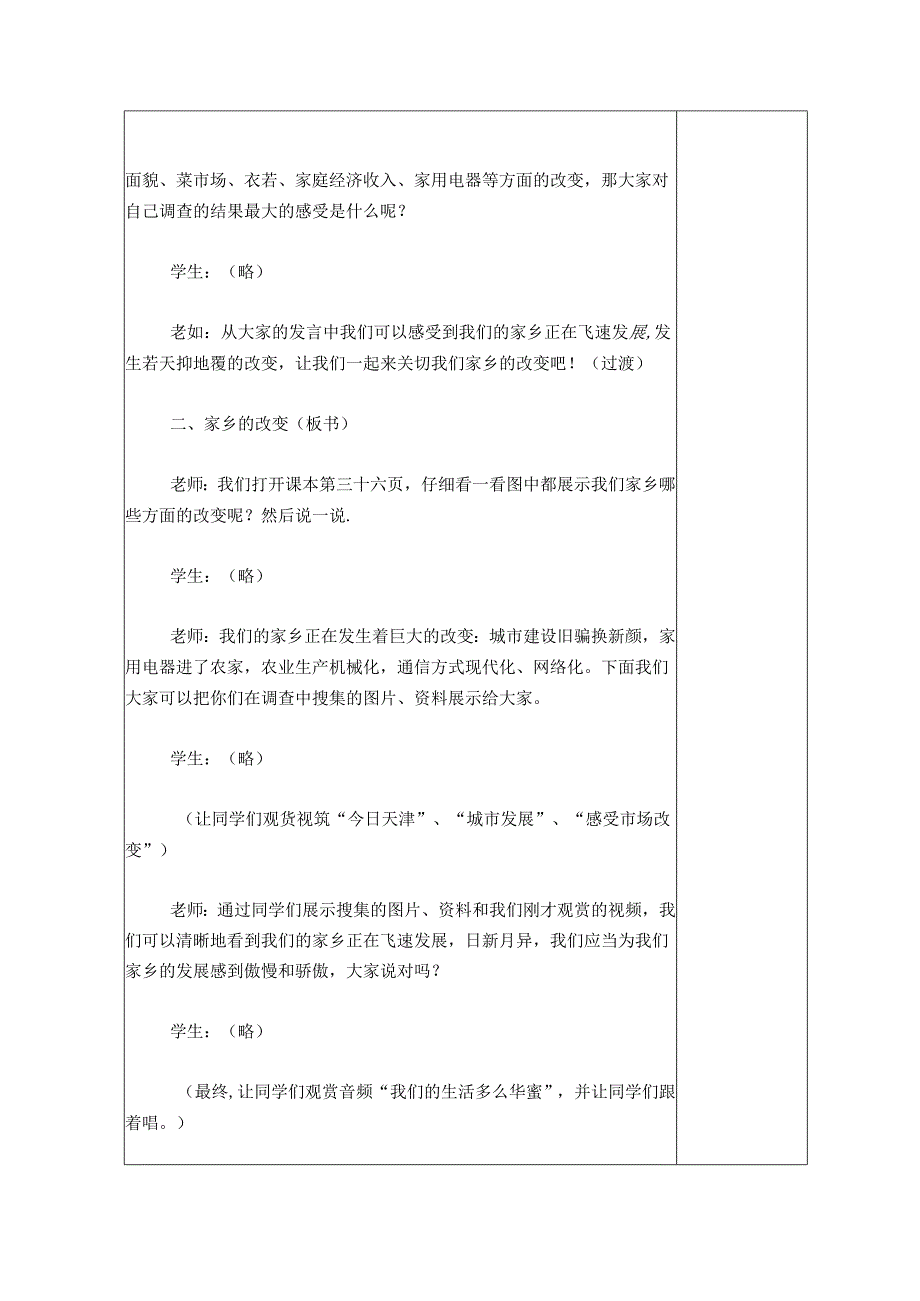 面貌、菜市场、衣若、家庭经济收入、家用电器等方面的改变，那大家对自己调查的结果最大的感受是什么呢？

学生：（略）

老如：从大家的发言中我们可以感受到我们的家乡正在飞速发展,发生若天抑地覆的改变，让我们一起来关切我们家乡的改变吧！（过渡）

二、家乡的改变（板书）

老师：我们打开课本第三十六页，仔细看一看图中都展示我们家乡哪些方面的改变呢？然后说一说.

学生：（略）

老师：我们的家乡正在发生着巨大的改变：城市建设旧骗换新颜，家用电器进了农家，农业生产机械化，通信方式现代化、网络化。下面我们大家可以把你们在调查中搜集的图片、资料展示给大家。

学生：（略）

（让同学们观货视筑“今日天津”、“城市发展”、“感受市场改变”）

老师：通过同学们展示搜集的图片、资料和我们刚才观赏的视频，我们可以清晰地看到我们的家乡正在飞速发展，日新月异，我们应当为我们家乡的发展感到傲慢和骄傲，大家说对吗？

学生：（略）

（最终,让同学们观赏音频“我们的生活多么华蜜”，并让同学们跟着唱。）